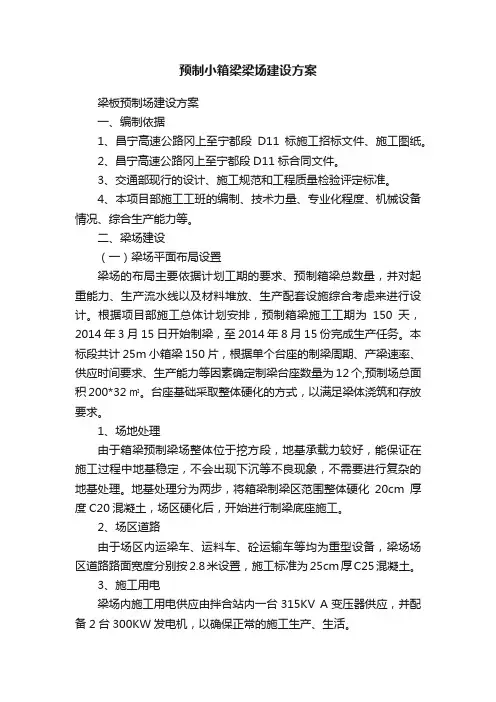 预制小箱梁梁场建设方案

梁板预制场建设方案

一、编制依据

1、昌宁高速公路冈上至宁都段 D11 标施工招标文件、施工图纸。

2、昌宁高速公路冈上至宁都段 D11 标合同文件。

3、交通部现行的设计、施工规范和工程质量检验评定标准。

4、本项目部施工工班的编制、技术力量、专业化程度、机械设备情况、综合生产能力等。

二、梁场建设

（一）梁场平面布局设置

梁场的布局主要依据计划工期的要求、预制箱梁总数量，并对起重能力、生产流水线以及材料堆放、生产配套设施综合考虑来进行设计。根据项目部施工总体计划安排，预制箱梁施工工期为 150 天，2014 年 3 月 15 日开始制梁，至 2014 年 8 月 15 份完成生产任务。本标段共计 25m 小箱梁 150 片，根据单个台座的制梁周期、产梁速率、供应时间要求、生产能力等因素确定制梁台座数量为 12 个，预制场总面积 200*32 ㎡。台座基础采取整体硬化的方式，以满足梁体浇筑和存放要求。

1、场地处理

由于箱梁预制梁场整体位于挖方段，地基承载力较好，能保证在施工过程中地基稳定，不会出现下沉等不良现象，不需要进行复杂的地基处理。地基处理分为两步，将箱梁制梁区范围整体硬化 20cm 厚度 C20 混凝土，场区硬化后，开始进行制梁底座施工。

2、场区道路

由于场区内运梁车、运料车、砼运输车等均为重型设备，梁场场区道路路面宽度分别按 2.8 米设置，施工标准为 25cm 厚 C25 混凝土。

3、施工用电

梁场内施工用电供应由拌合站内一台 315KV A 变压器供应，并配备 2 台 300KW 发电机，以确保正常的施工生产、生活。